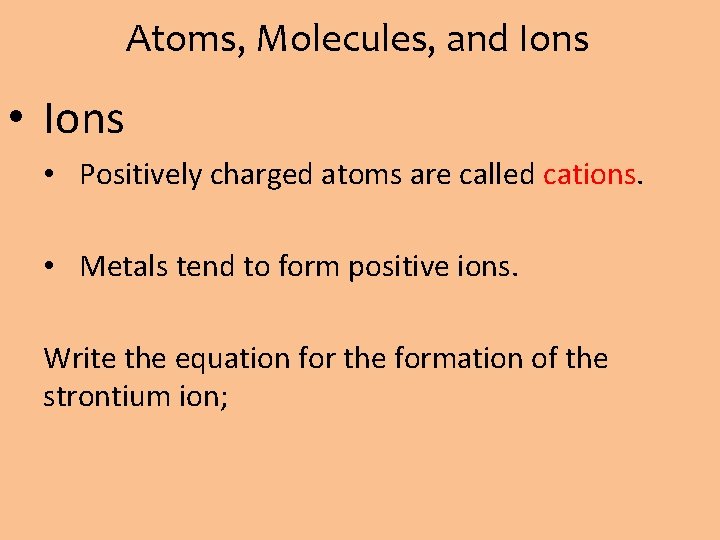 Atoms, Molecules, and Ions

• Ions

• Positively charged atoms are called cations.

• Metals tend to form positive ions.

Write the equation for the formation of the strontium ion;